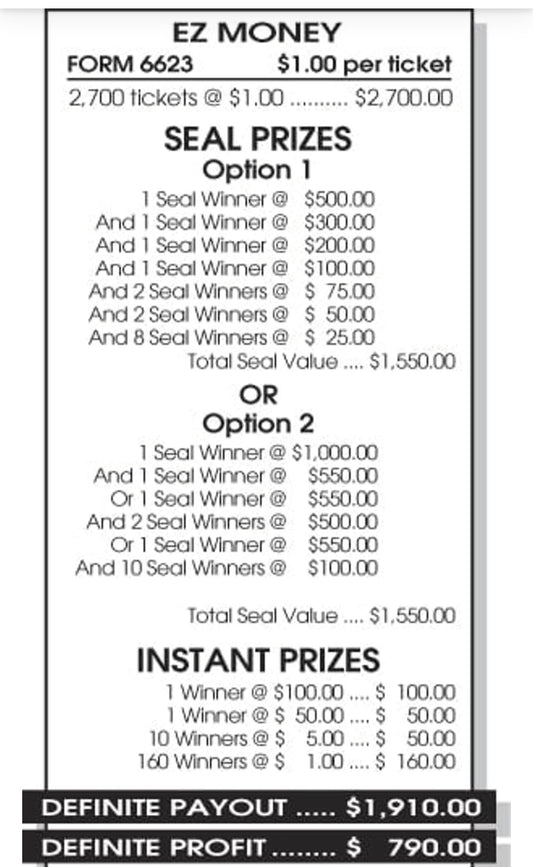 EZ MONEY
FORM 6623 $1.00 per ticket
2,700 tickets @ $1.00 .......... $2,700.00

SEAL PRIZES
Option 1
1 Seal Winner @ $500.00
And 1 Seal Winner @ $300.00
And 1 Seal Winner @ $200.00
And 1 Seal Winner @ $100.00
And 2 Seal Winners @ $ 75.00
And 2 Seal Winners @ $ 50.00
And 8 Seal Winners @ $ 25.00
Total Seal Value .... $1,550.00

OR
Option 2
1 Seal Winner @ $1,000.00
And 1 Seal Winner @ $550.00
Or 1 Seal Winner @ $550.00
And 2 Seal Winners @ $500.00
Or 1 Seal Winner @ $550.00
And 10 Seal Winners @ $100.00

Total Seal Value .... $1,550.00

INSTANT PRIZES
1 Winner @ $100.00 .... $ 100.00
1 Winner @ $ 50.00 .... $ 50.00
10 Winners @ $ 5.00 .... $ 50.00
160 Winners @ $ 1.00 .... $ 160.00

DEFINITE PAYOUT ..... $1,910.00
DEFINITE PROFIT ........ $ 790.00